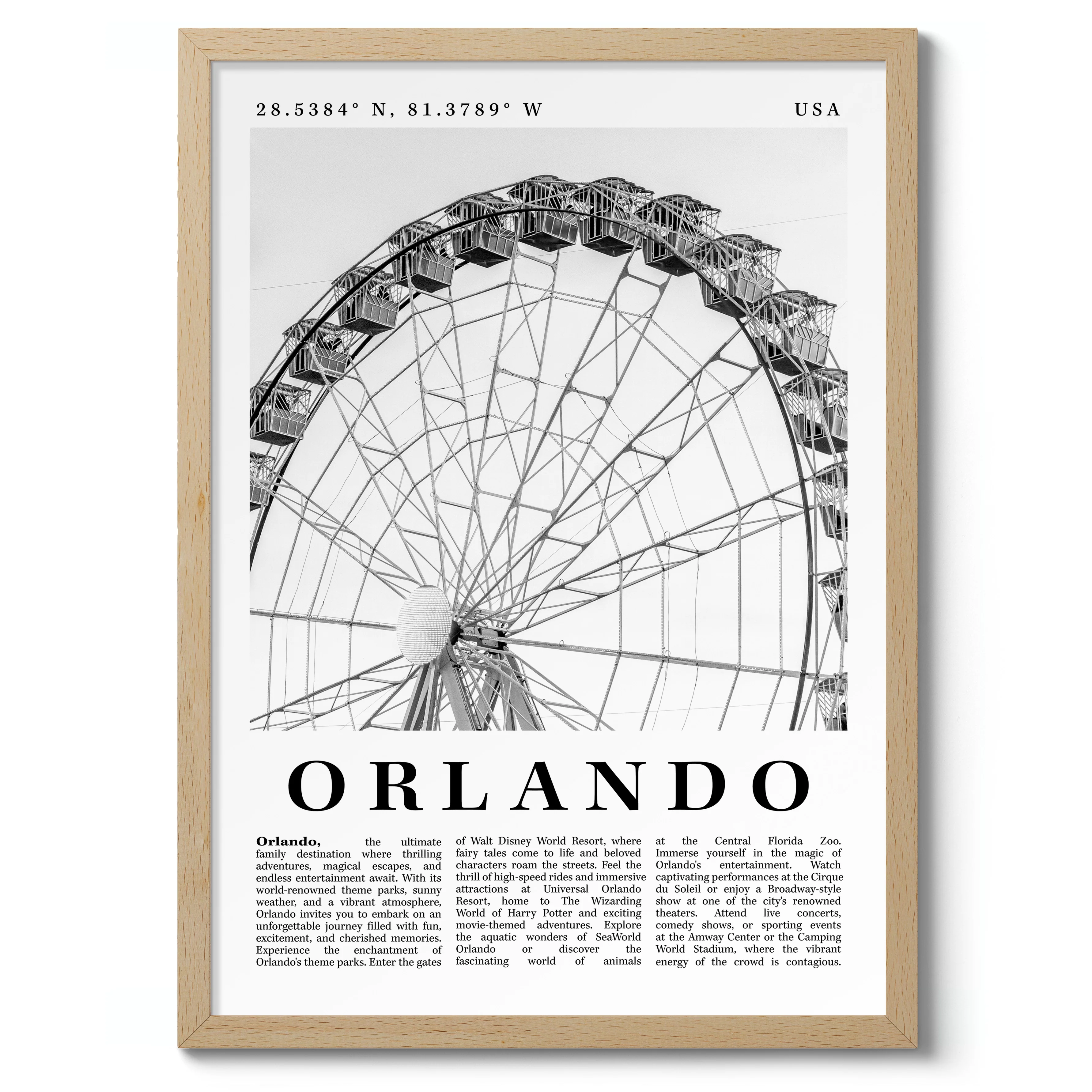 28.5384° N, 81.3789° W

USA

ORLANDO

Orlando, the ultimate family destination where thrilling adventures, magical escapes, and endless entertainment await. With its world-renowned theme parks, sunny weather, and a vibrant atmosphere, Orlando invites you to embark on an unforgettable journey filled with fun, excitement, and cherished memories. Experience the enchantment of Orlando's theme parks. Enter the gates of Walt Disney World Resort, where fairy tales come to life and beloved characters roam the streets. Feel the thrill of high-speed rides and immersive attractions at Universal Orlando Resort, home to The Wizarding World of Harry Potter and exciting movie-themed adventures. Explore the aquatic wonders of SeaWorld Orlando or discover the fascinating world of animals at the Central Florida Zoo. Immerse yourself in the magic of Orlando's entertainment. Watch captivating performances at the Cirque du Soleil or enjoy a Broadway-style show at one of the city's renowned theaters. Attend live concerts, comedy shows, or sporting events at the Amway Center or the Camping World Stadium, where the vibrant energy of the crowd is contagious.